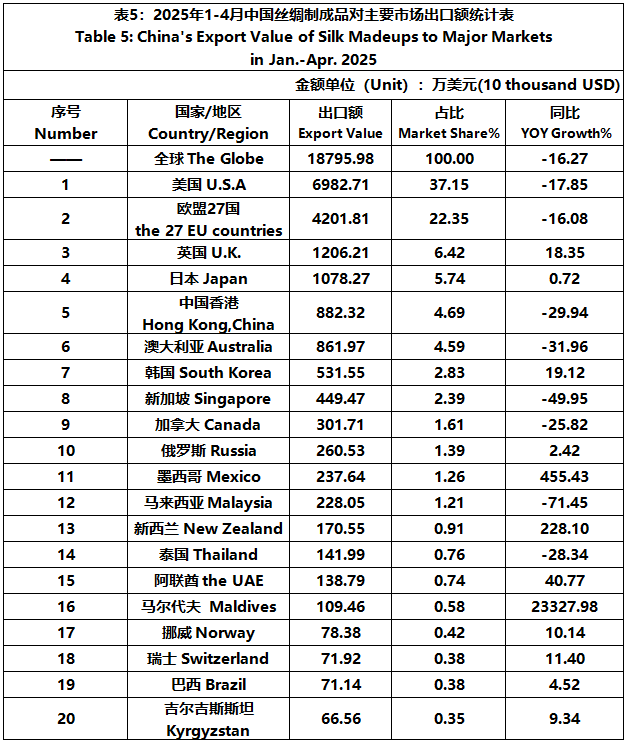 表5：2025年1-4月中国丝绸制成品对主要市场出口额统计表
Table 5: China's Export Value of Silk Madeups to Major Markets in Jan.-Apr. 2025

金额单位（Unit）：万美元(10 thousand USD)

| 序号 Number | 国家/地区 Country/Region | 出口额 Export Value | 占比 Market Share% | 同比 YOY Growth% |
|---|---|---|---|---|
| —— | 全球 The Globe | 18795.98 | 100.00 | -16.27 |
| 1 | 美国 U.S.A | 6982.71 | 37.15 | -17.85 |
| 2 | 欧盟27国 the 27 EU countries | 4201.81 | 22.35 | -16.08 |
| 3 | 英国 U.K. | 1206.21 | 6.42 | 18.35 |
| 4 | 日本 Japan | 1078.27 | 5.74 | 0.72 |
| 5 | 中国香港 Hong Kong,China | 882.32 | 4.69 | -29.94 |
| 6 | 澳大利亚 Australia | 861.97 | 4.59 | -31.96 |
| 7 | 韩国 South Korea | 531.55 | 2.83 | 19.12 |
| 8 | 新加坡 Singapore | 449.47 | 2.39 | -49.95 |
| 9 | 加拿大 Canada | 301.71 | 1.61 | -25.82 |
| 10 | 俄罗斯 Russia | 260.53 | 1.39 | 2.42 |
| 11 | 墨西哥 Mexico | 237.64 | 1.26 | 455.43 |
| 12 | 马来西亚 Malaysia | 228.05 | 1.21 | -71.45 |
| 13 | 新西兰 New Zealand | 170.55 | 0.91 | 228.10 |
| 14 | 泰国 Thailand | 141.99 | 0.76 | -28.34 |
| 15 | 阿联酋 the UAE | 138.79 | 0.74 | 40.77 |
| 16 | 马尔代夫 Maldives | 109.46 | 0.58 | 23327.98 |
| 17 | 挪威 Norway | 78.38 | 0.42 | 10.14 |
| 18 | 瑞士 Switzerland | 71.92 | 0.38 | 11.40 |
| 19 | 巴西 Brazil | 71.14 | 0.38 | 4.52 |
| 20 | 吉尔吉斯斯坦 Kyrgyzstan | 66.56 | 0.35 | 9.34 |